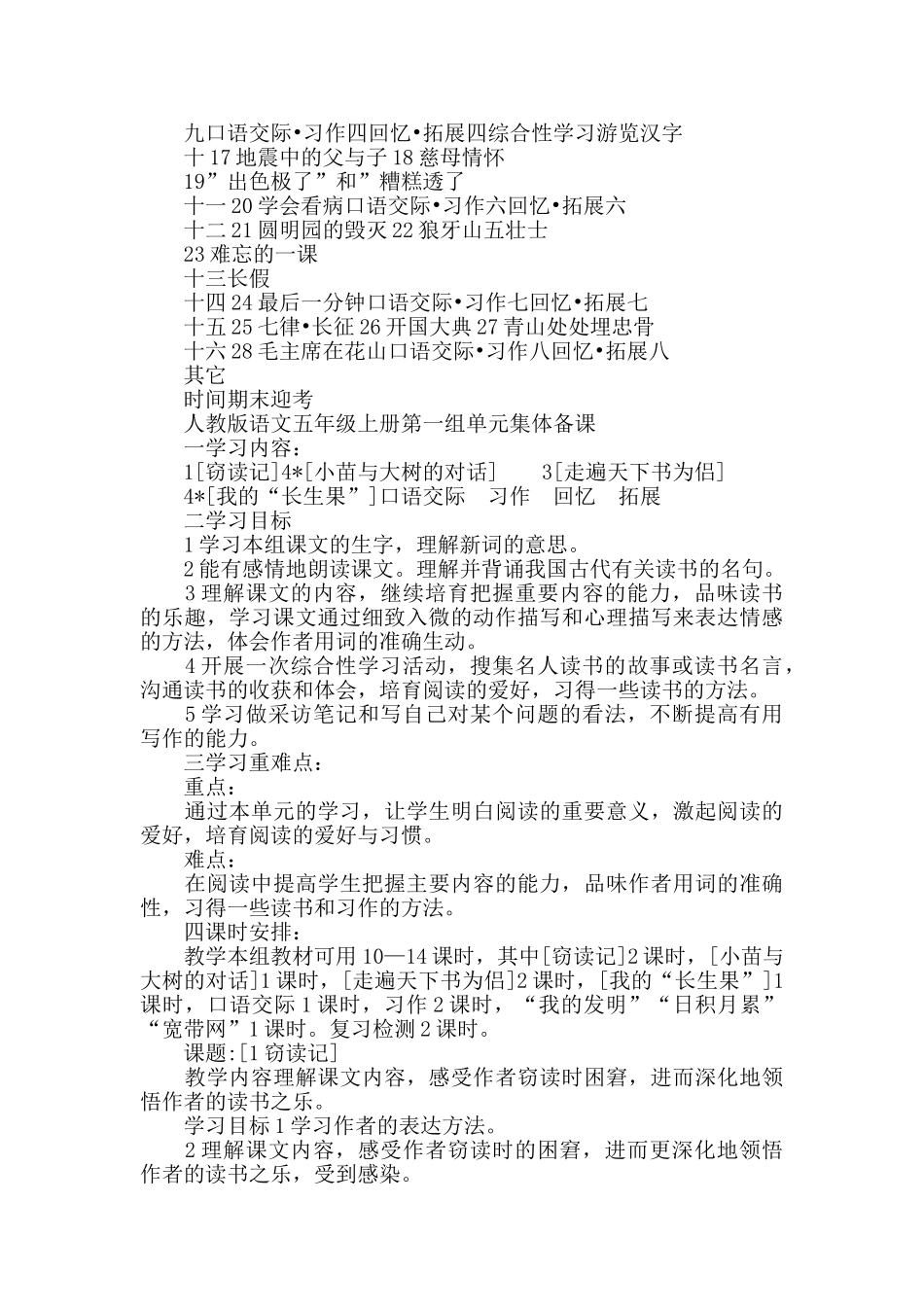 九口语交际•习作四回忆•拓展四综合性学习游览汉字
十 17 地震中的父与子 18 慈母情怀
19”出色极了”和”糟糕透了
十一 20 学会看病口语交际•习作六回忆•拓展六
十二 21 圆明园的毁灭 22 狼牙山五壮士
23 难忘的一课
十三长假
十四 24 最后一分钟口语交际•习作七回忆•拓展七
十五 25 七律•长征 26 开国大典 27 青山处处埋忠骨
十六 28 毛主席在花山口语交际•习作八回忆•拓展八
其它
时间期末迎考
人教版语文五年级上册第一组单元集体备课
一学习内容：
1[窃读记]4*[小苗与大树的对话] 3[走遍天下书为侣]
4*[我的“长生果”]口语交际 习作 回忆 拓展
二学习目标
1 学习本组课文的生字，理解新词的意思。
2 能有感情地朗读课文。理解并背诵我国古代有关读书的名句。
3 理解课文的内容，继续培育把握重要内容的能力，品味读书的乐趣，学习课文通过细致入微的动作描写和心理描写来表达情感的方法，体会作者用词的准确生动。
4 开展一次综合性学习活动，搜集名人读书的故事或读书名言，沟通读书的收获和体会，培育阅读的爱好，习得一些读书的方法。
5 学习做采访笔记和写自己对某个问题的看法，不断提高有用写作的能力。
三学习重难点：
重点：
通过本单元的学习，让学生明白阅读的重要意义，激起阅读的爱好，培育阅读的爱好与习惯。
难点：
在阅读中提高学生把握主要内容的能力，品味作者用词的准确性，习得一些读书和习作的方法。
四课时安排：
教学本组教材可用 10—14 课时，其中[窃读记]2 课时，[小苗与大树的对话]1 课时，[走遍天下书为侣]2 课时，[我的“长生果”]1 课时，口语交际 1 课时，习作 2 课时，“我的发明”“日积月累”“宽带网”1 课时。复习检测 2 课时。
课题:[1 窃读记]
教学内容理解课文内容，感受作者窃读时困窘，进而深化地领悟作者的读书之乐。
学习目标 1 学习作者的表达方法。
2 理解课文内容，感受作者窃读时的困窘，进而更深化地领悟作者的读书之乐，受到感染。